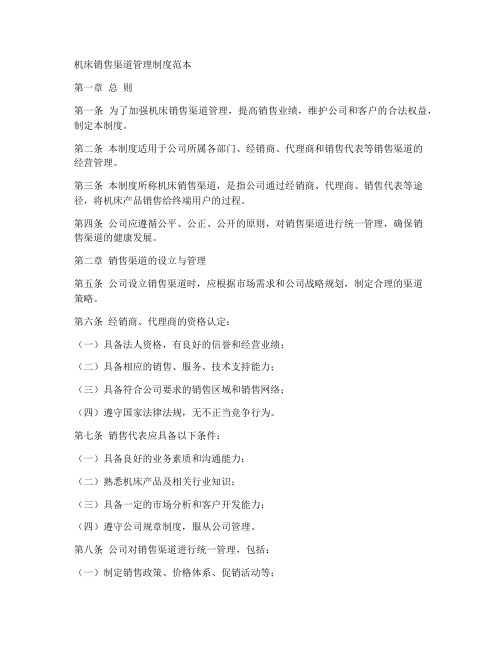 机床销售渠道管理制度范本

第一章 总 则

第一条 为了加强机床销售渠道管理，提高销售业绩，维护公司和客户的合法权益，制定本制度。

第二条 本制度适用于公司所属各部门、经销商、代理商和销售代表等销售渠道的经营管理。

第三条 本制度所称机床销售渠道，是指公司通过经销商、代理商、销售代表等途径，将机床产品销售给终端用户的过程。

第四条 公司应遵循公平、公正、公开的原则，对销售渠道进行统一管理，确保销售渠道的健康发展。

第二章 销售渠道的设立与管理

第五条 公司设立销售渠道时，应根据市场需求和公司战略规划，制定合理的渠道策略。

第六条 经销商、代理商的资格认定：

（一）具备法人资格，有良好的信誉和经营业绩；

（二）具备相应的销售、服务、技术支持能力；

（三）具备符合公司要求的销售区域和销售网络；

（四）遵守国家法律法规，无不正当竞争行为。

第七条 销售代表应具备以下条件：

（一）具备良好的业务素质和沟通能力；

（二）熟悉机床产品及相关行业知识；

（三）具备一定的市场分析和客户开发能力；

（四）遵守公司规章制度，服从公司管理。

第八条 公司对销售渠道进行统一管理，包括：

（一）制定销售政策、价格体系、促销活动等；